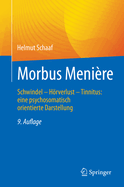 Helmut Schaaf

Morbus Menière

Schwindel – Hörverlust – Tinnitus: eine psychosomatisch orientierte Darstellung

9. Auflage

Springer